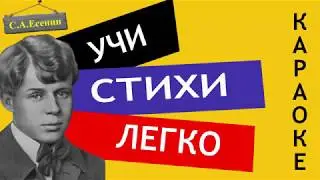 С.А.Есенин

УЧИ
СТИХИ
ЛЕГКО

КАРАОКЕ